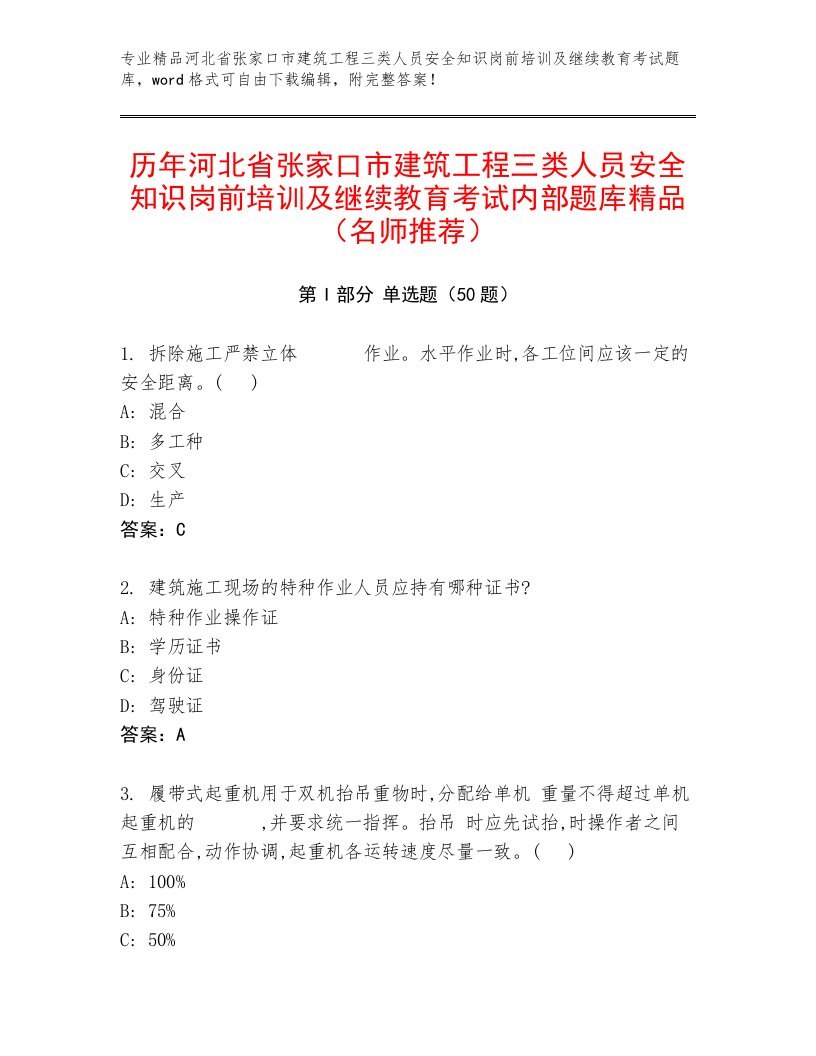 专业精品河北省张家口市建筑工程三类人员安全知识岗前培训及继续教育考试题库，word格式可自由下载编辑，附完整答案！

历年河北省张家口市建筑工程三类人员安全知识岗前培训及继续教育考试内部题库精品（名师推荐）

第Ⅰ部分 单选题（50题）

1. 拆除施工严禁立体　　　作业。水平作业时,各工位间应该一定的安全距离。(　)
A: 混合
B: 多工种
C: 交叉
D: 生产
答案：C

2. 建筑施工现场的特种作业人员应持有哪种证书?
A: 特种作业操作证
B: 学历证书
C: 身份证
D: 驾驶证
答案：A

3. 履带式起重机用于双机抬吊重物时,分配给单机 重量不得超过单机起重机的　　　,并要求统一指挥。抬吊 时应先试抬,时操作者之间互相配合,动作协调,起重机各运转速度尽量一致。(　)
A: 100%
B: 75%
C: 50%